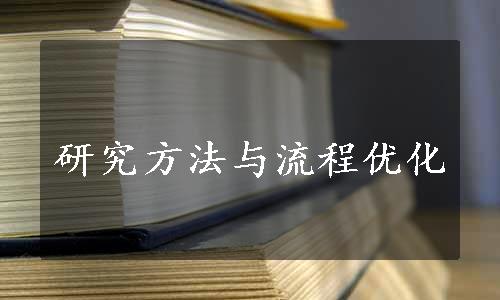 研究方法与流程优化